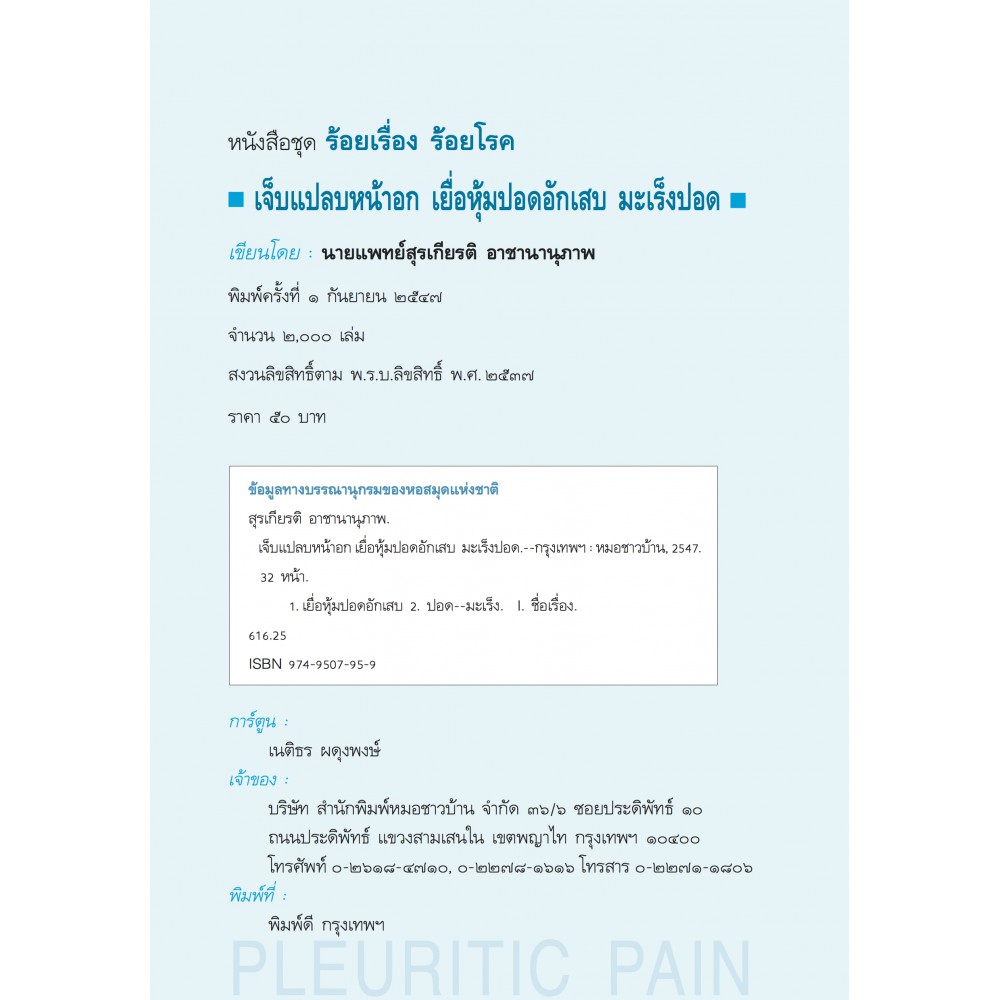 หนังสือชุด ร้อยเรื่อง ร้อยโรค

■ เจ็บแปลบหน้าอก เยื่อหุ้มปอดอักเสบ มะเร็งปอด ■

เขียนโดย : นายแพทย์สุรเกียรติ อาชานานุภาพ

พิมพ์ครั้งที่ ๑ กันยายน ๒๕๔๗

จำนวน ๒,๐๐๐ เล่ม

สงวนลิขสิทธิ์ตาม พ.ร.บ.ลิขสิทธิ์ พ.ศ. ๒๕๓๗

ราคา ๕๐ บาท

ข้อมูลทางบรรณานุกรมของหอสมุดแห่งชาติ
สุรเกียรติ อาชานานุภาพ.
เจ็บแปลบหน้าอก เยื่อหุ้มปอดอักเสบ มะเร็งปอด.--กรุงเทพฯ : หมอชาวบ้าน, 2547.
32 หน้า.
1. เยื่อหุ้มปอดอักเสบ 2. ปอด--มะเร็ง. I. ชื่อเรื่อง.
616.25
ISBN 974-9507-95-9

การ์ตูน :
เนติธร ผดุงพงษ์

เจ้าของ :
บริษัท สำนักพิมพ์หมอชาวบ้าน จำกัด ๓๖/๖ ซอยประดิพัทธ์ ๑๐
ถนนประดิพัทธ์ แขวงสามเสนใน เขตพญาไท กรุงเทพฯ ๑๐๔๐๐
โทรศัพท์ ๐-๒๖๑๘-๔๗๑๐, ๐-๒๒๗๘-๑๖๑๖ โทรสาร ๐-๒๒๗๑-๑๘๐๖

พิมพ์ที่ :
พิมพ์ดี กรุงเทพฯ

PLEURITIC PAIN